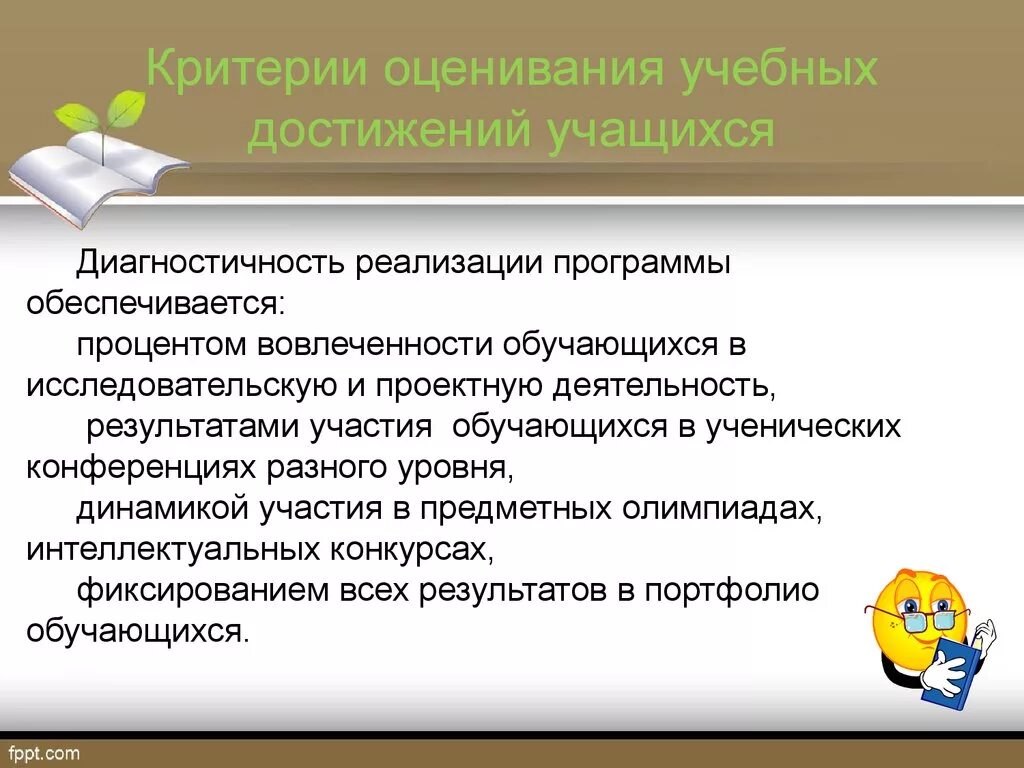 Критерии оценивания учебных достижений учащихся

Диагностичность реализации программы обеспечивается:

процентом вовлеченности обучающихся в исследовательскую и проектную деятельность,

результатами участия обучающихся в ученических конференциях разного уровня,

динамикой участия в предметных олимпиадах, интеллектуальных конкурсах,

фиксированием всех результатов в портфолио обучающихся.

fppt.com